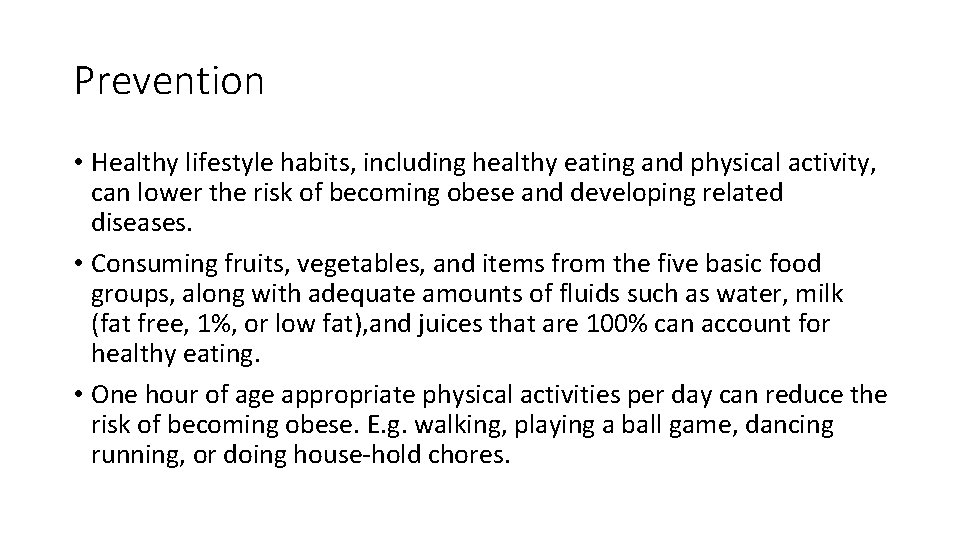 Prevention

• Healthy lifestyle habits, including healthy eating and physical activity, can lower the risk of becoming obese and developing related diseases.

• Consuming fruits, vegetables, and items from the five basic food groups, along with adequate amounts of fluids such as water, milk (fat free, 1%, or low fat),and juices that are 100% can account for healthy eating.

• One hour of age appropriate physical activities per day can reduce the risk of becoming obese. E.g. walking, playing a ball game, dancing running, or doing house-hold chores.